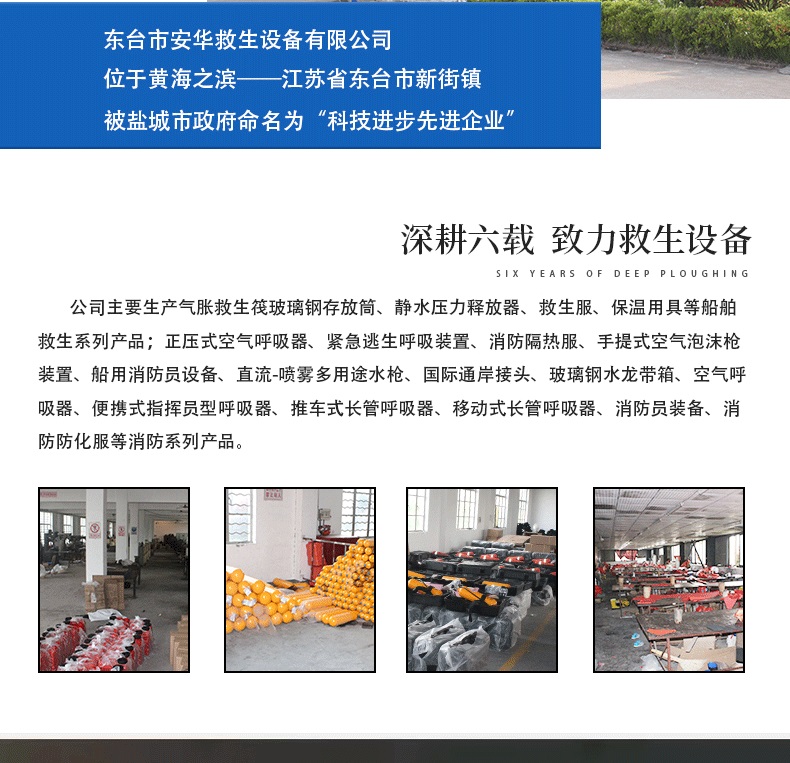 东台市安华救生设备有限公司
位于黄海之滨——江苏省东台市新街镇
被盐城市政府命名为“科技进步先进企业”

深耕六载 致力救生设备
SIX YEARS OF DEEP PLOUGHING

公司主要生产气胀救生筏玻璃钢存放筒、静水压力释放器、救生服、保温用具等船舶救生系列产品；正压式空气呼吸器、紧急逃生呼吸装置、消防隔热服、手提式空气泡沫枪装置、船用消防员设备、直流-喷雾多用途水枪、国际通岸接头、玻璃钢水龙带箱、空气呼吸器、便携式指挥员型呼吸器、推车式长管呼吸器、移动式长管呼吸器、消防员装备、消防防化服等消防系列产品。